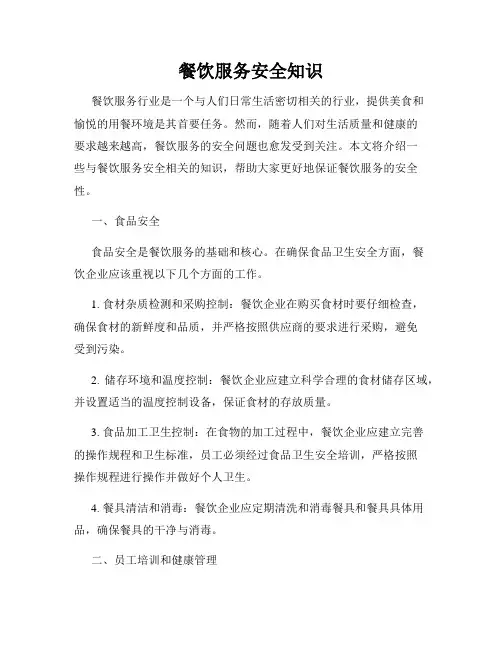 餐饮服务安全知识

餐饮服务行业是一个与人们日常生活密切相关的行业，提供美食和愉悦的用餐环境是其首要任务。然而，随着人们对生活质量和健康的要求越来越高，餐饮服务的安全问题也愈发受到关注。本文将介绍一些与餐饮服务安全相关的知识，帮助大家更好地保证餐饮服务的安全性。

一、食品安全

食品安全是餐饮服务的基础和核心。在确保食品卫生安全方面，餐饮企业应该重视以下几个方面的工作。

1. 食材杂质检测和采购控制：餐饮企业在购买食材时要仔细检查，确保食材的新鲜度和品质，并严格按照供应商的要求进行采购，避免受到污染。

2. 储存环境和温度控制：餐饮企业应建立科学合理的食材储存区域，并设置适当的温度控制设备，保证食材的存放质量。

3. 食品加工卫生控制：在食物的加工过程中，餐饮企业应建立完善的操作规程和卫生标准，员工必须经过食品卫生安全培训，严格按照操作规程进行操作并做好个人卫生。

4. 餐具清洁和消毒：餐饮企业应定期清洗和消毒餐具和餐具具体用品，确保餐具的干净与消毒。

二、员工培训和健康管理